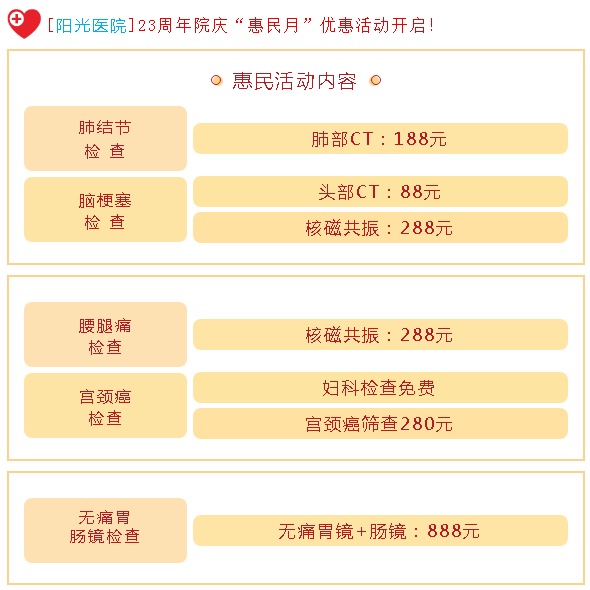 [阳光医院]23周年院庆“惠民月”优惠活动开启!

惠民活动内容

肺结节
检 查

肺部CT：188元

脑梗塞
检 查

头部CT：88元

核磁共振：288元

腰腿痛
检查

核磁共振：288元

宫颈癌
检查

妇科检查免费

宫颈癌筛查280元

无痛胃
肠镜检查

无痛胃镜+肠镜：888元